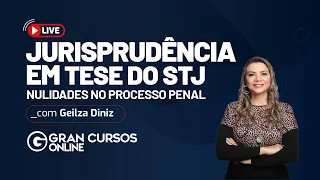 LIVE

JURISPRUDÊNCIA EM TESE DO STJ

NULIDADES NO PROCESSO PENAL

_com Geilza Diniz

G GRAN CURSOS ONLINE